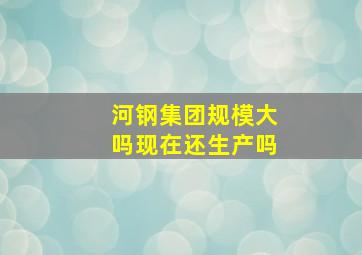 河钢集团规模大吗现在还生产吗